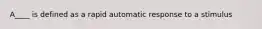 A____ is defined as a rapid automatic response to a stimulus